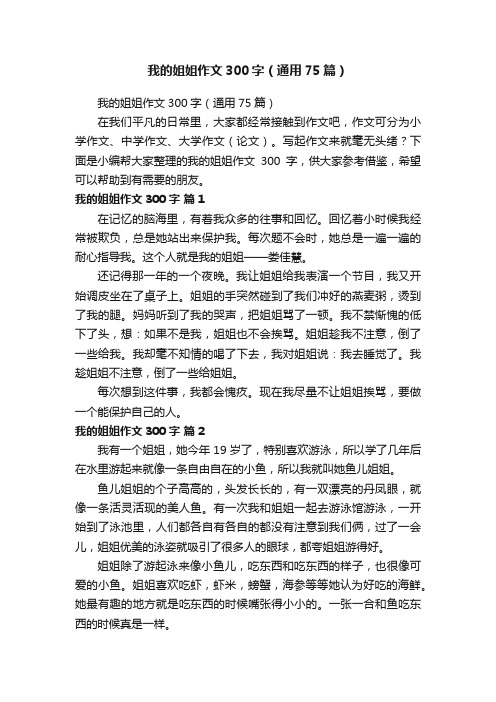 我的姐姐作文300字（通用75篇）

我的姐姐作文300字（通用75篇）

在我们平凡的日常里，大家都经常接触到作文吧，作文可分为小学作文、中学作文、大学作文（论文）。写起作文来就毫无头绪？下面是小编帮大家整理的我的姐姐作文 300 字，供大家参考借鉴，希望可以帮助到有需要的朋友。

我的姐姐作文300字 篇1

在记忆的脑海里，有着我众多的往事和回忆。回忆着小时候我经常被欺负，总是她站出来保护我。每次题不会时，她总是一遍一遍的耐心指导我。这个人就是我的姐姐——娄佳慧。

还记得那一年的一个夜晚。我让姐姐给我表演一个节目，我又开始调皮坐在了桌子上。姐姐的手突然碰到了我们冲好的燕麦粥，烫到了我的腿。妈妈听到了我的哭声，把姐姐骂了一顿。我不禁惭愧的低下了头，想：如果不是我，姐姐也不会挨骂。姐姐趁我不注意，倒了一些给我。我却毫不知情的喝了下去，我对姐姐说：我去睡觉了。我趁姐姐不注意，倒了一些给姐姐。

每次想到这件事，我都会愧疚。现在我尽量不让姐姐挨骂，要做一个能保护自己的人。

我的姐姐作文300字 篇2

我有一个姐姐，她今年19岁了，特别喜欢游泳，所以学了几年后在水里游起来就像一条自由自在的小鱼，所以我就叫她鱼儿姐姐。

鱼儿姐姐的个子高高的，头发长长的，有一双漂亮的丹凤眼，就像一条活灵活现的美人鱼。有一次我和姐姐一起去游泳馆游泳，一开始到了泳池里，人们都各自有各自的都没有注意到我们俩，过了一会儿，姐姐优美的泳姿就吸引了很多人的眼球，都夸姐姐游得好。

姐姐除了游起泳来像小鱼儿，吃东西和吃东西的样子，也很像可爱的小鱼。姐姐喜欢吃虾，虾米，螃蟹，海参等等她认为好吃的海鲜。她最有趣的地方就是吃东西的时候嘴张得小小的。一张一合和鱼吃东西的时候真是一样。